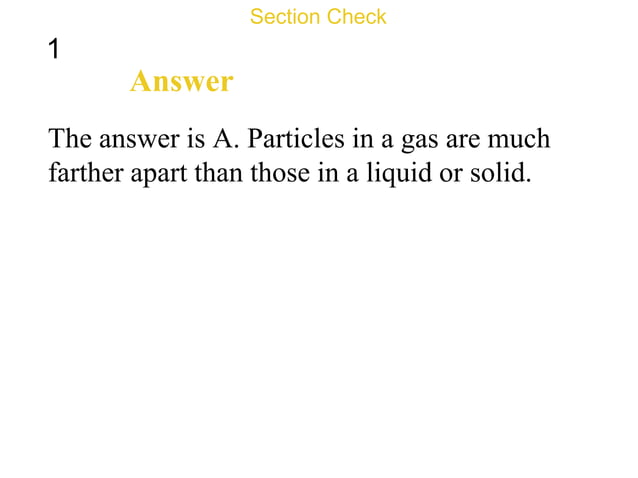 Section Check

1

Answer

The answer is A. Particles in a gas are much farther apart than those in a liquid or solid.